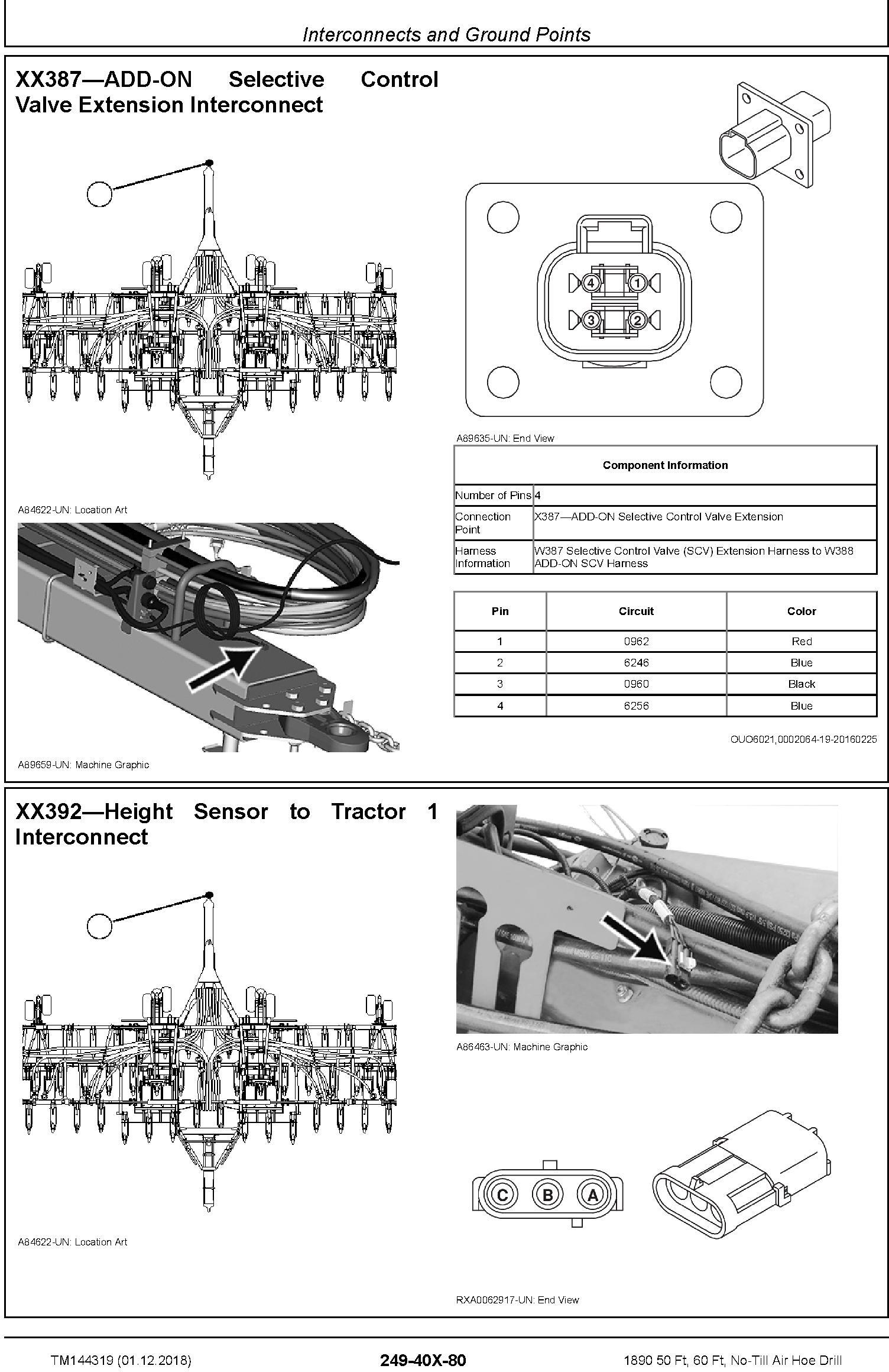 Interconnects and Ground Points

XX387—ADD-ON Selective Control Valve Extension Interconnect

A84622-UN: Location Art

A89659-UN: Machine Graphic

4 1
3 2

A89635-UN: End View

| Component Information | |
|---|---|
| Number of Pins | 4 |
| Connection Point | X387—ADD-ON Selective Control Valve Extension |
| Harness Information | W387 Selective Control Valve (SCV) Extension Harness to W388 ADD-ON SCV Harness |

| Pin | Circuit | Color |
|---|---|---|
| 1 | 0962 | Red |
| 2 | 6246 | Blue |
| 3 | 0960 | Black |
| 4 | 6256 | Blue |

OUO6021,0002064-19-20160225

XX392—Height Sensor to Tractor 1 Interconnect

A84622-UN: Location Art

A86463-UN: Machine Graphic

C B A

RXA0062917-UN: End View

TM144319 (01.12.2018)

249-40X-80

1890 50 Ft, 60 Ft, No-Till Air Hoe Drill